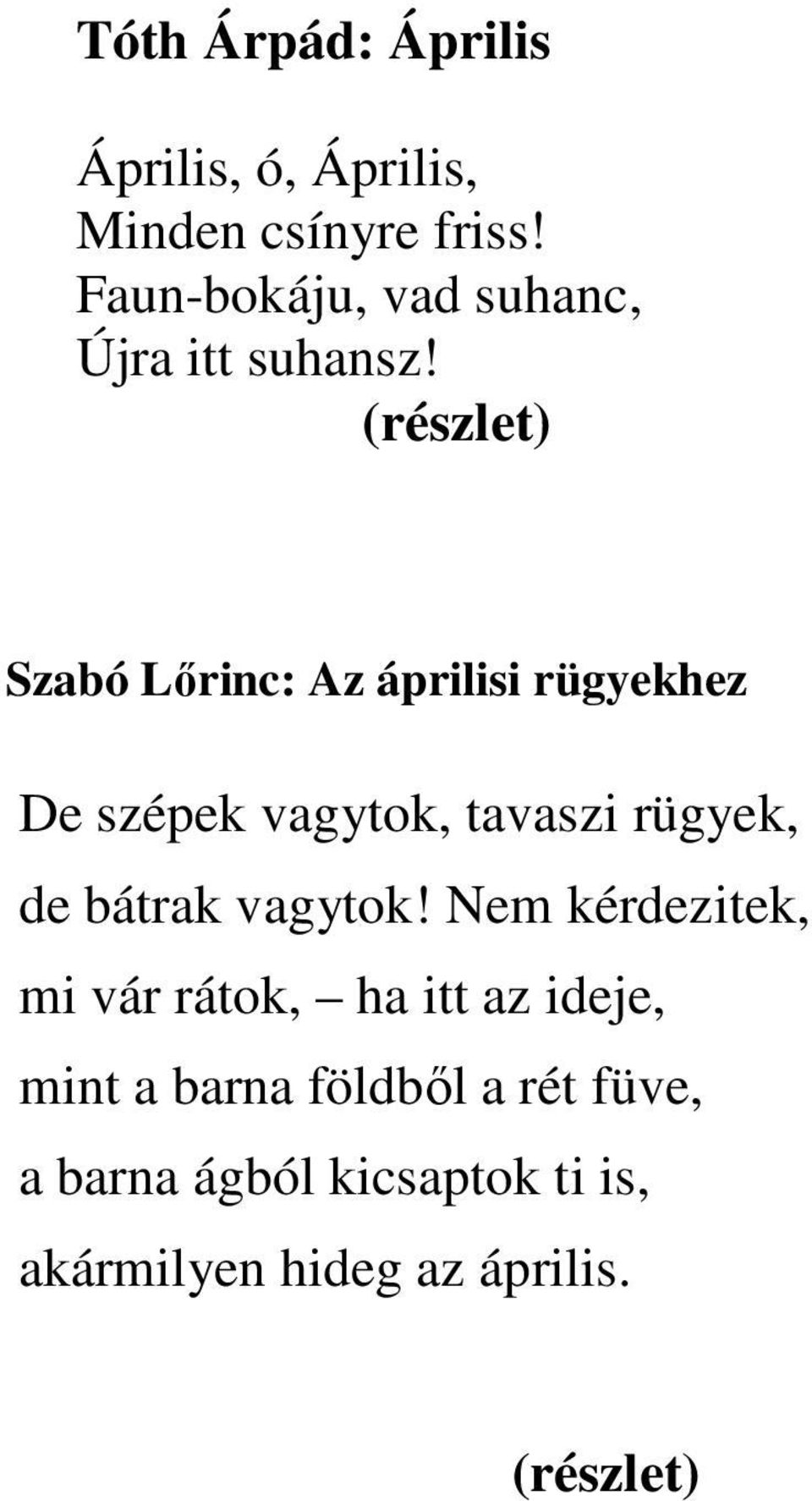 Tóth Árpád: Április

Április, ó, Április,
Minden csínyre friss!
Faun-bokáju, vad suhanc,
Újra itt suhansz!
(részlet)

Szabó Lőrinc: Az áprilisi rügyekhez

De szépek vagytok, tavaszi rügyek,
de bátrak vagytok! Nem kérdezitek,
mi vár rátok, – ha itt az ideje,
mint a barna földből a rét füve,
a barna ágból kicsaptok ti is,
akármilyen hideg az április.

(részlet)